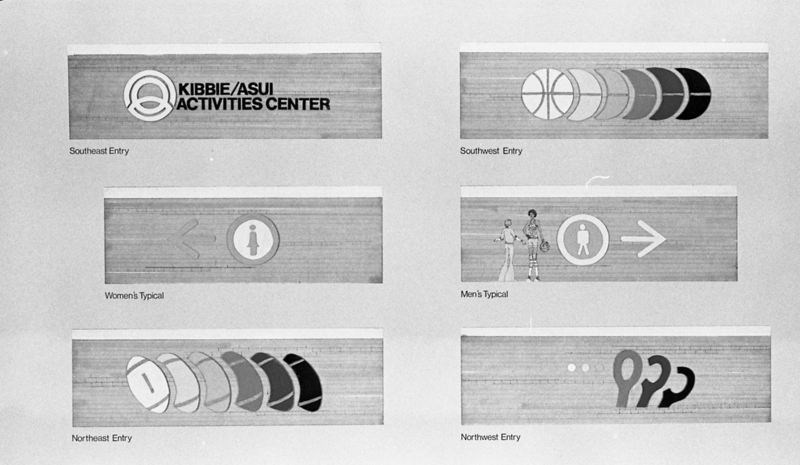 KIBBIE/ASUI ACTIVITIES CENTER

Southeast Entry

Southwest Entry

Women's Typical

Men's Typical

Northeast Entry

Northwest Entry